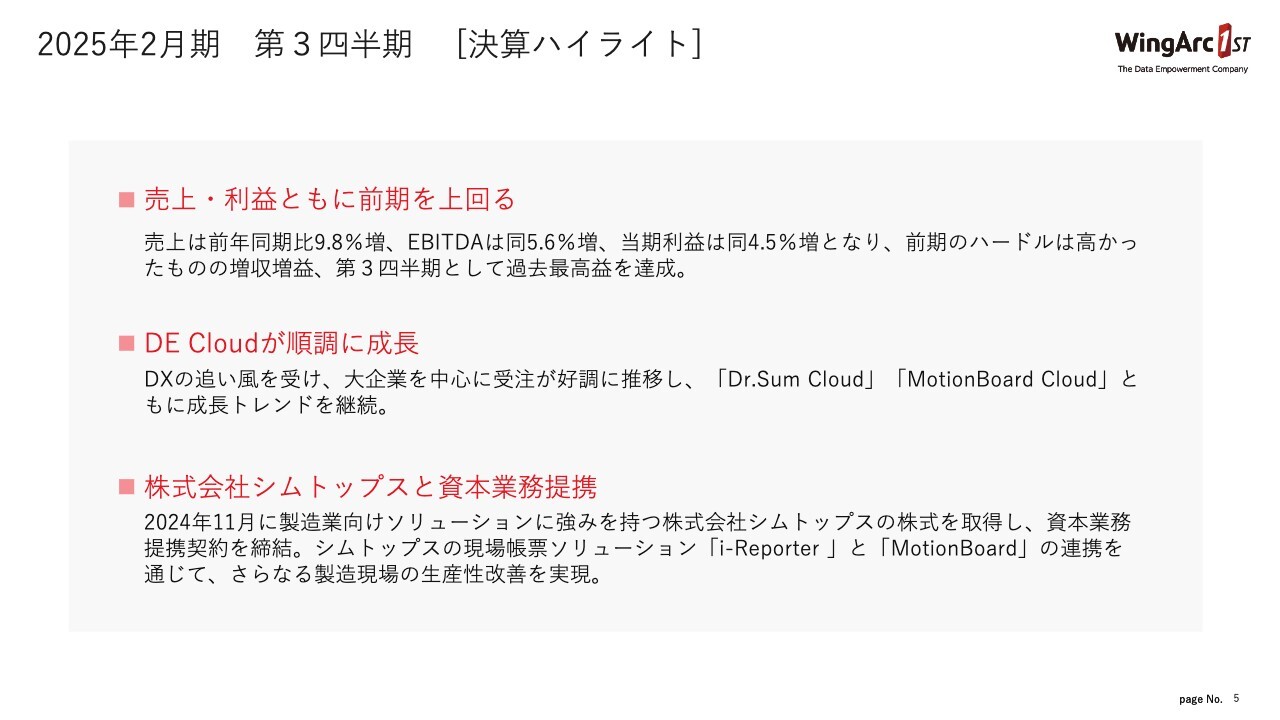 2025年2月期　第３四半期　［決算ハイライト］

WingArc 1ST
The Data Empowerment Company

■ 売上・利益ともに前期を上回る

売上は前年同期比9.8％増、EBITDAは同5.6％増、当期利益は同4.5％増となり、前期のハードルは高かったものの増収増益、第３四半期として過去最高益を達成。

■ DE Cloudが順調に成長

DXの追い風を受け、大企業を中心に受注が好調に推移し、「Dr.Sum Cloud」「MotionBoard Cloud」ともに成長トレンドを継続。

■ 株式会社シムトップスと資本業務提携

2024年11月に製造業向けソリューションに強みを持つ株式会社シムトップスの株式を取得し、資本業務提携契約を締結。シムトップスの現場帳票ソリューション「i-Reporter 」と「MotionBoard」の連携を通じて、さらなる製造現場の生産性改善を実現。

page No. 5